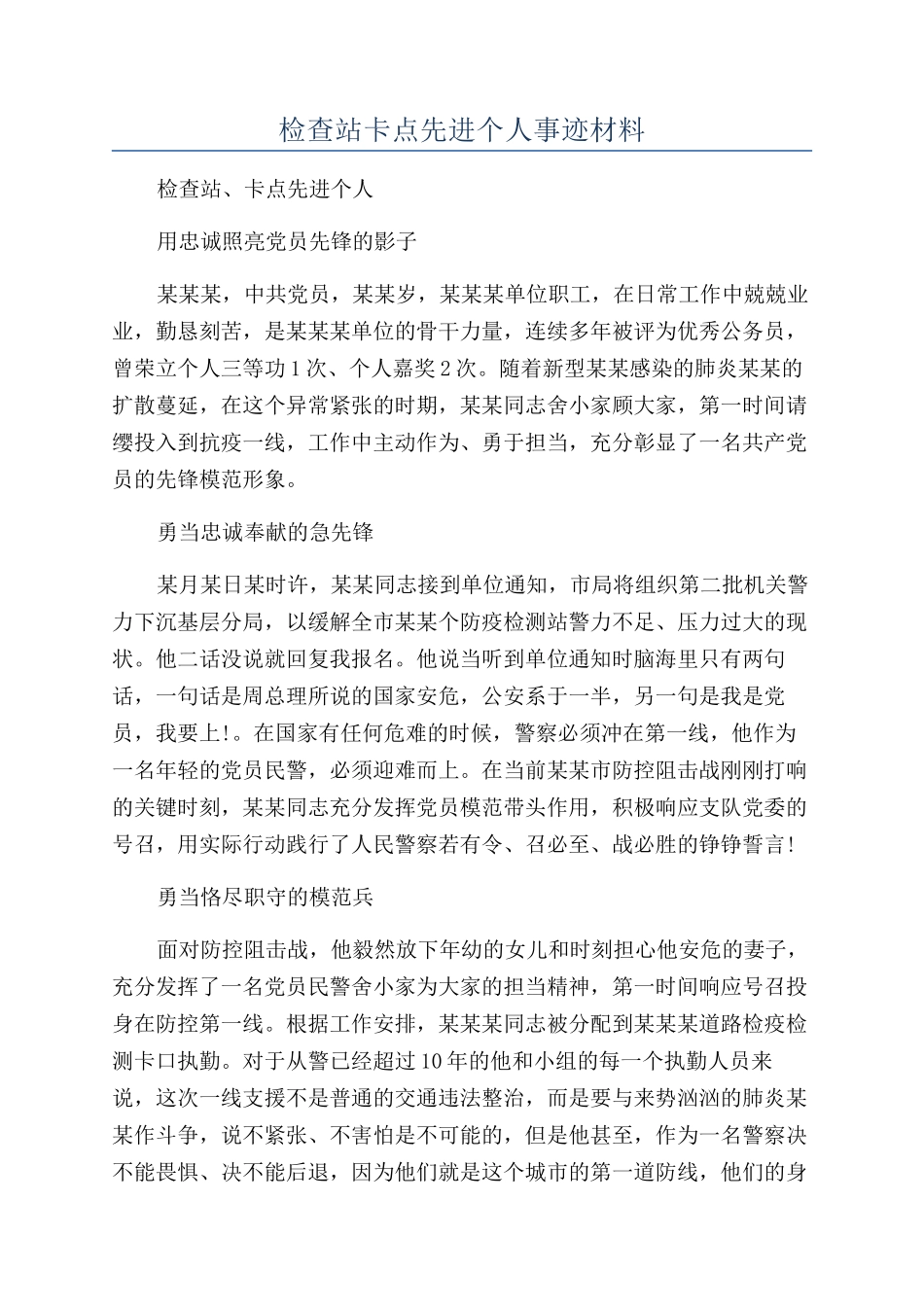 检查站卡点先进个人事迹材料

检查站、卡点先进个人

用忠诚照亮党员先锋的影子

某某某，中共党员，某某岁，某某某单位职工，在日常工作中兢兢业业，勤恳刻苦，是某某某单位的骨干力量，连续多年被评为优秀公务员，曾荣立个人三等功1次、个人嘉奖2次。随着新型某某感染的肺炎某某的扩散蔓延，在这个异常紧张的时期，某某同志舍小家顾大家，第一时间请缨投入到抗疫一线，工作中主动作为、勇于担当，充分彰显了一名共产党员的先锋模范形象。

勇当忠诚奉献的急先锋

某月某日某时许，某某同志接到单位通知，市局将组织第二批机关警力下沉基层分局，以缓解全市某某个防疫检测站警力不足、压力过大的现状。他二话没说就回复我报名。他说当听到单位通知时脑海里只有两句话，一句话是周总理所说的国家安危，公安系于一半，另一句是我是党员，我要上!。在国家有任何危难的时候，警察必须冲在第一线，他作为一名年轻的党员民警，必须迎难而上。在当前某某市防控阻击战刚刚打响的关键时刻，某某同志充分发挥党员模范带头作用，积极响应支队党委的号召，用实际行动践行了人民警察若有令、召必至、战必胜的铮铮誓言!

勇当恪尽职守的模范兵

面对防控阻击战，他毅然放下年幼的女儿和时刻担心他安危的妻子，充分发挥了一名党员民警舍小家为大家的担当精神，第一时间响应号召投身在防控第一线。根据工作安排，某某某同志被分配到某某某道路检疫检测卡口执勤。对于从警已经超过10年的他和小组的每一个执勤人员来说，这次一线支援不是普通的交通违法整治，而是要与来势汹汹的肺炎某某作斗争，说不紧张、不害怕是不可能的，但是他甚至，作为一名警察决不能畏惧、决不能后退，因为他们就是这个城市的第一道防线，他们的身